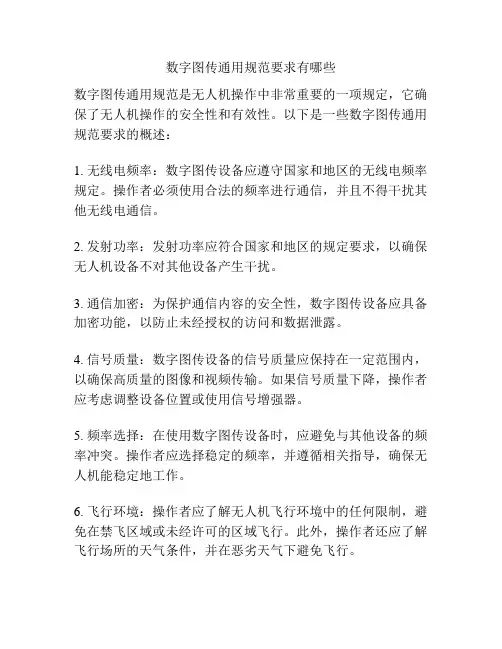 数字图传通用规范要求有哪些

数字图传通用规范是无人机操作中非常重要的一项规定，它确保了无人机操作的安全性和有效性。以下是一些数字图传通用规范要求的概述：

1. 无线电频率：数字图传设备应遵守国家和地区的无线电频率规定。操作者必须使用合法的频率进行通信，并且不得干扰其他无线电通信。

2. 发射功率：发射功率应符合国家和地区的规定要求，以确保无人机设备不对其他设备产生干扰。

3. 通信加密：为保护通信内容的安全性，数字图传设备应具备加密功能，以防止未经授权的访问和数据泄露。

4. 信号质量：数字图传设备的信号质量应保持在一定范围内，以确保高质量的图像和视频传输。如果信号质量下降，操作者应考虑调整设备位置或使用信号增强器。

5. 频率选择：在使用数字图传设备时，应避免与其他设备的频率冲突。操作者应选择稳定的频率，并遵循相关指导，确保无人机能稳定地工作。

6. 飞行环境：操作者应了解无人机飞行环境中的任何限制，避免在禁飞区域或未经许可的区域飞行。此外，操作者还应了解飞行场所的天气条件，并在恶劣天气下避免飞行。